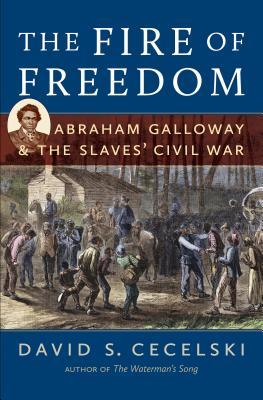 THE FIRE OF FREEDOM

ABRAHAM GALLOWAY & THE SLAVES' CIVIL WAR

DAVID S. CECELSKI

AUTHOR OF The Waterman's Song